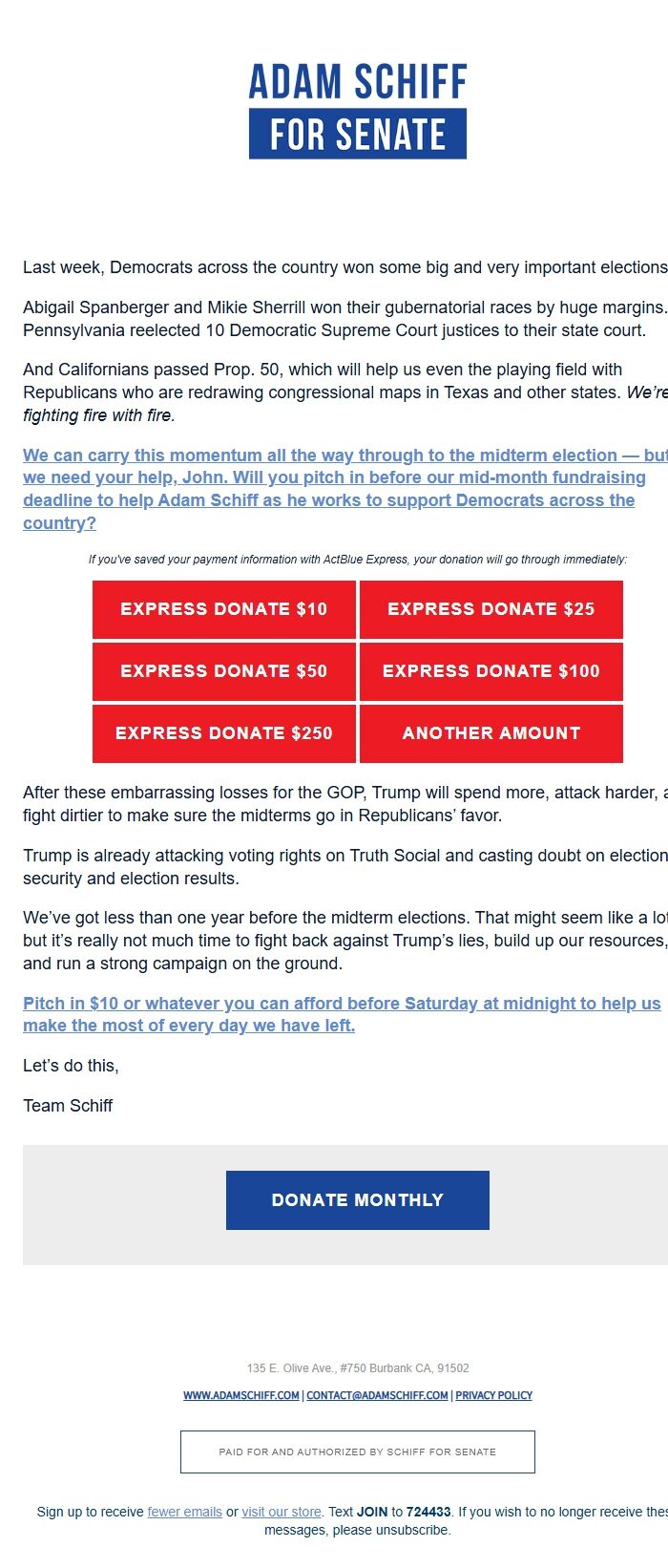 ADAM SCHIFF
FOR SENATE

Last week, Democrats across the country won some big and very important elections

Abigail Spanberger and Mikie Sherrill won their gubernatorial races by huge margins. Pennsylvania reelected 10 Democratic Supreme Court justices to their state court.

And Californians passed Prop. 50, which will help us even the playing field with Republicans who are redrawing congressional maps in Texas and other states. We're fighting fire with fire.

We can carry this momentum all the way through to the midterm election — but we need your help, John. Will you pitch in before our mid-month fundraising deadline to help Adam Schiff as he works to support Democrats across the country?

If you've saved your payment information with ActBlue Express, your donation will go through immediately:

EXPRESS DONATE $10
EXPRESS DONATE $25
EXPRESS DONATE $50
EXPRESS DONATE $100
EXPRESS DONATE $250
ANOTHER AMOUNT

After these embarrassing losses for the GOP, Trump will spend more, attack harder, a fight dirtier to make sure the midterms go in Republicans' favor.

Trump is already attacking voting rights on Truth Social and casting doubt on election security and election results.

We've got less than one year before the midterm elections. That might seem like a lot but it's really not much time to fight back against Trump's lies, build up our resources, and run a strong campaign on the ground.

Pitch in $10 or whatever you can afford before Saturday at midnight to help us make the most of every day we have left.

Let's do this,

Team Schiff

DONATE MONTHLY

135 E. Olive Ave., #750 Burbank CA, 91502

WWW.ADAMSCHIFF.COM | CONTACT@ADAMSCHIFF.COM | PRIVACY POLICY

PAID FOR AND AUTHORIZED BY SCHIFF FOR SENATE

Sign up to receive fewer emails or visit our store. Text JOIN to 724433. If you wish to no longer receive thes messages, please unsubscribe.